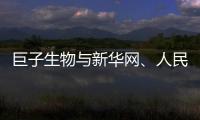 巨子生物与新华网、人民